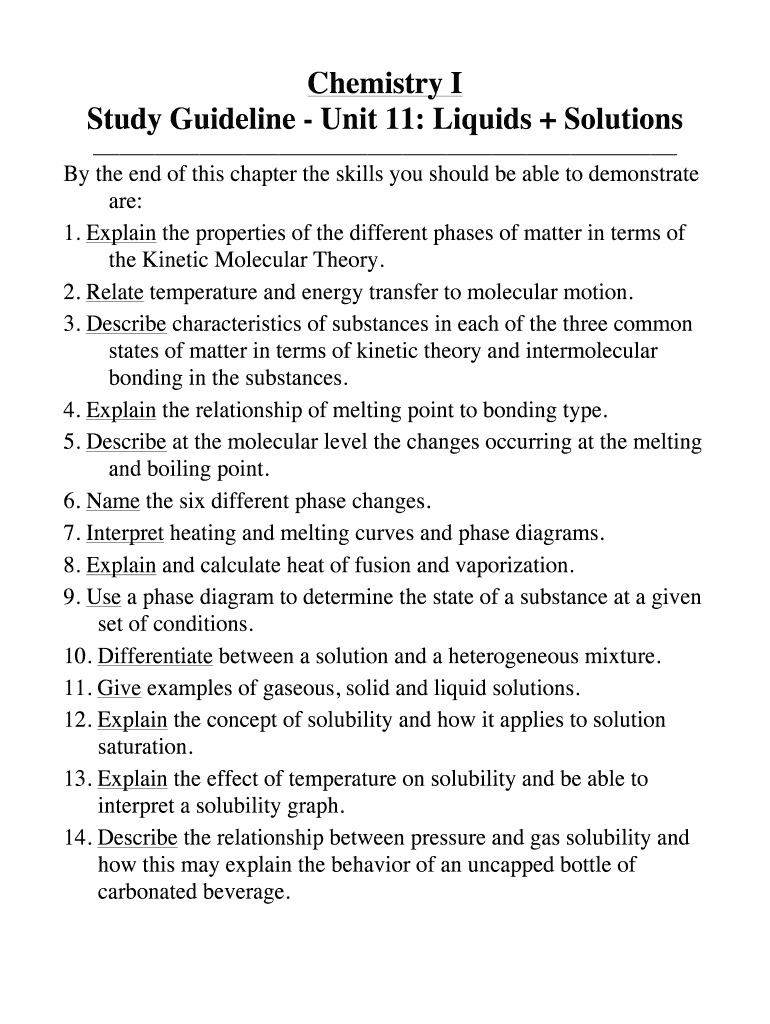 Chemistry I
Study Guideline - Unit 11: Liquids + Solutions

By the end of this chapter the skills you should be able to demonstrate are:

1. Explain the properties of the different phases of matter in terms of the Kinetic Molecular Theory.
2. Relate temperature and energy transfer to molecular motion.
3. Describe characteristics of substances in each of the three common states of matter in terms of kinetic theory and intermolecular bonding in the substances.
4. Explain the relationship of melting point to bonding type.
5. Describe at the molecular level the changes occurring at the melting and boiling point.
6. Name the six different phase changes.
7. Interpret heating and melting curves and phase diagrams.
8. Explain and calculate heat of fusion and vaporization.
9. Use a phase diagram to determine the state of a substance at a given set of conditions.
10. Differentiate between a solution and a heterogeneous mixture.
11. Give examples of gaseous, solid and liquid solutions.
12. Explain the concept of solubility and how it applies to solution saturation.
13. Explain the effect of temperature on solubility and be able to interpret a solubility graph.
14. Describe the relationship between pressure and gas solubility and how this may explain the behavior of an uncapped bottle of carbonated beverage.